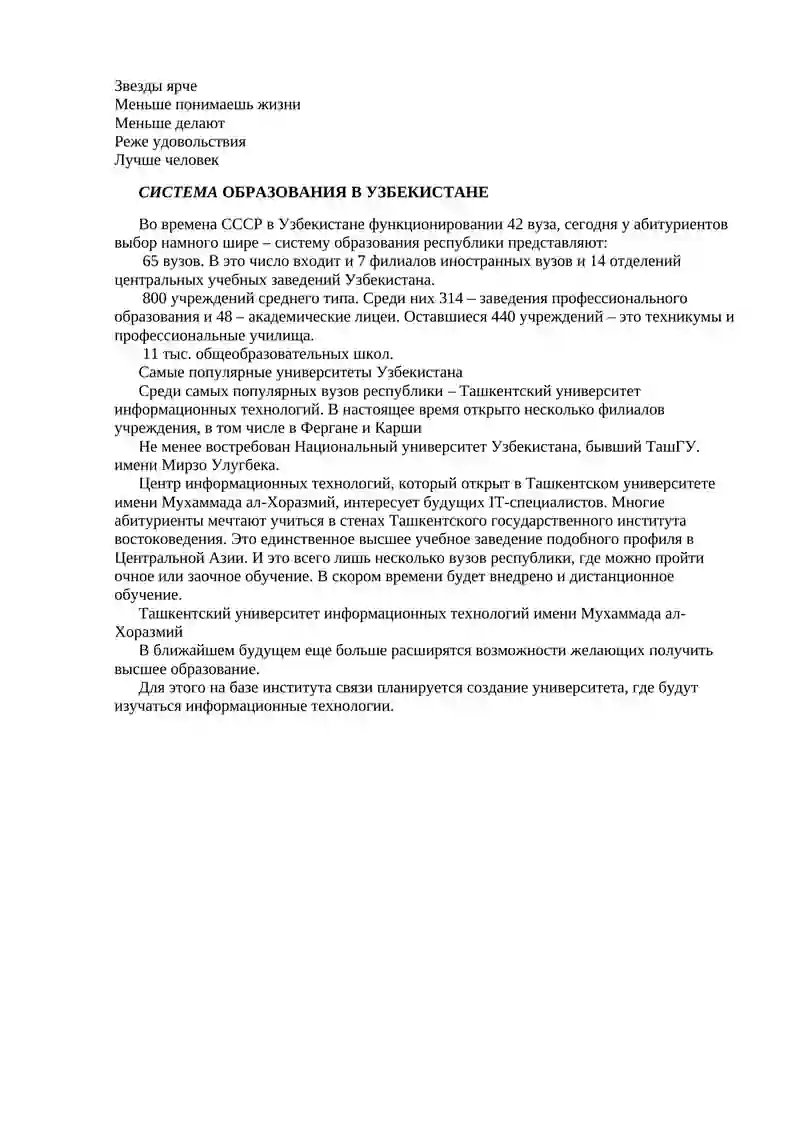 Звезды ярче
Меньше понимаешь жизни
Меньше делают
Реже удовольствия
Лучше человек

СИСТЕМА ОБРАЗОВАНИЯ В УЗБЕКИСТАНЕ

Во времена СССР в Узбекистане функционировании 42 вуза, сегодня у абитуриентов выбор намного шире – систему образования республики представляют:

65 вузов. В это число входит и 7 филиалов иностранных вузов и 14 отделений центральных учебных заведений Узбекистана.

800 учреждений среднего типа. Среди них 314 – заведения профессионального образования и 48 – академические лицеи. Оставшиеся 440 учреждений – это техникумы и профессиональные училища.

11 тыс. общеобразовательных школ.

Самые популярные университеты Узбекистана

Среди самых популярных вузов республики – Ташкентский университет информационных технологий. В настоящее время открыто несколько филиалов учреждения, в том числе в Фергане и Карши

Не менее востребован Национальный университет Узбекистана, бывший ТашГУ. имени Мирзо Улугбека.

Центр информационных технологий, который открыт в Ташкентском университете имени Мухаммада ал-Хоразмий, интересует будущих IT-специалистов. Многие абитуриенты мечтают учиться в стенах Ташкентского государственного института востоковедения. Это единственное высшее учебное заведение подобного профиля в Центральной Азии. И это всего лишь несколько вузов республики, где можно пройти очное или заочное обучение. В скором времени будет внедрено и дистанционное обучение.

Ташкентский университет информационных технологий имени Мухаммада ал-Хоразмий

В ближайшем будущем еще больше расширятся возможности желающих получить высшее образование.

Для этого на базе института связи планируется создание университета, где будут изучаться информационные технологии.